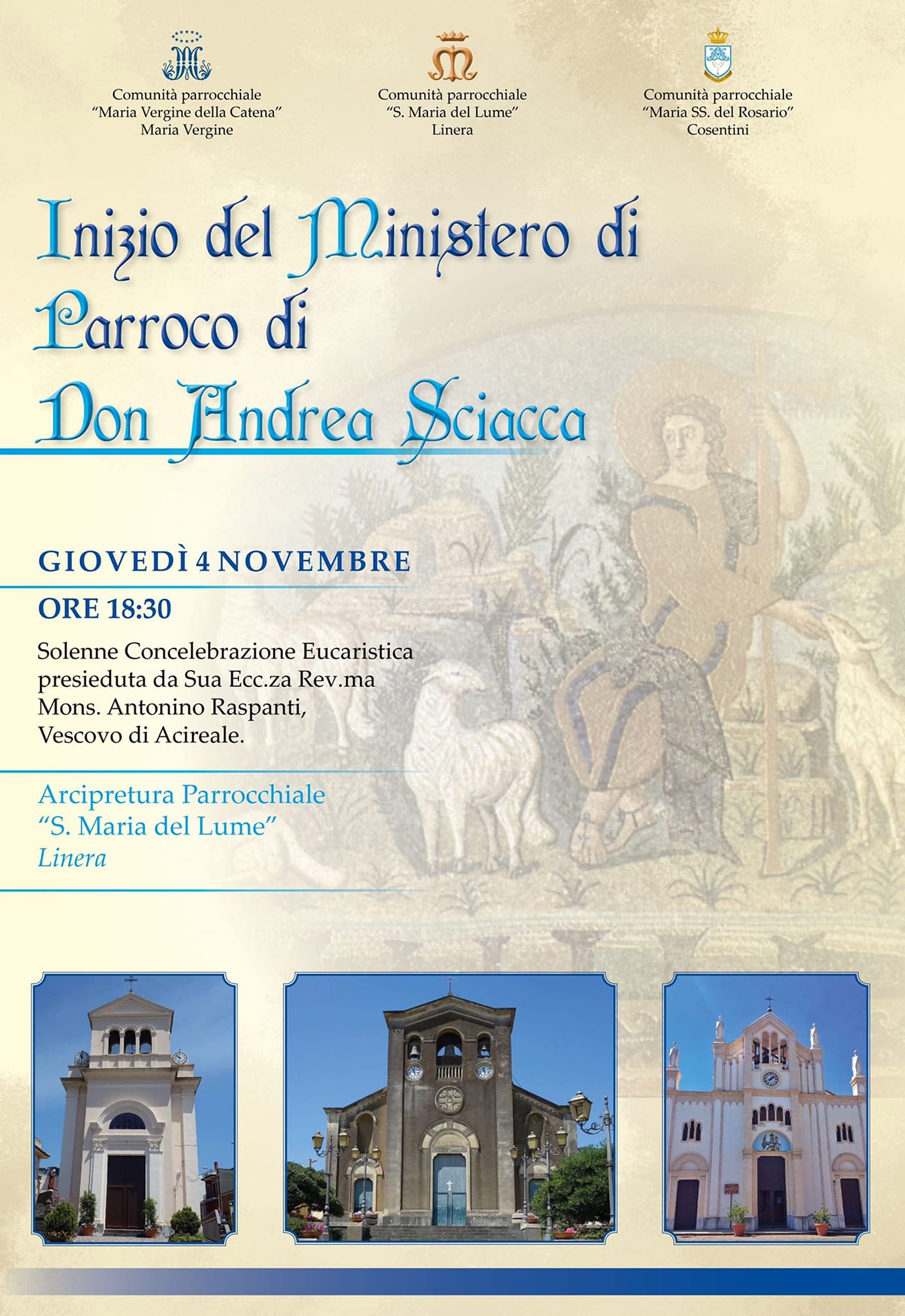 Comunità parrocchiale
"Maria Vergine della Catena"
Maria Vergine

Comunità parrocchiale
"S. Maria del Lume"
Linera

Comunità parrocchiale
"Maria SS. del Rosario"
Cosentini

Inizio del Ministero di Parroco di Don Andrea Sciacca

GIOVEDÌ 4 NOVEMBRE

ORE 18:30

Solenne Concelebrazione Eucaristica presieduta da Sua Ecc.za Rev.ma Mons. Antonino Raspanti, Vescovo di Acireale.

Arcipretura Parrocchiale
"S. Maria del Lume"
Linera